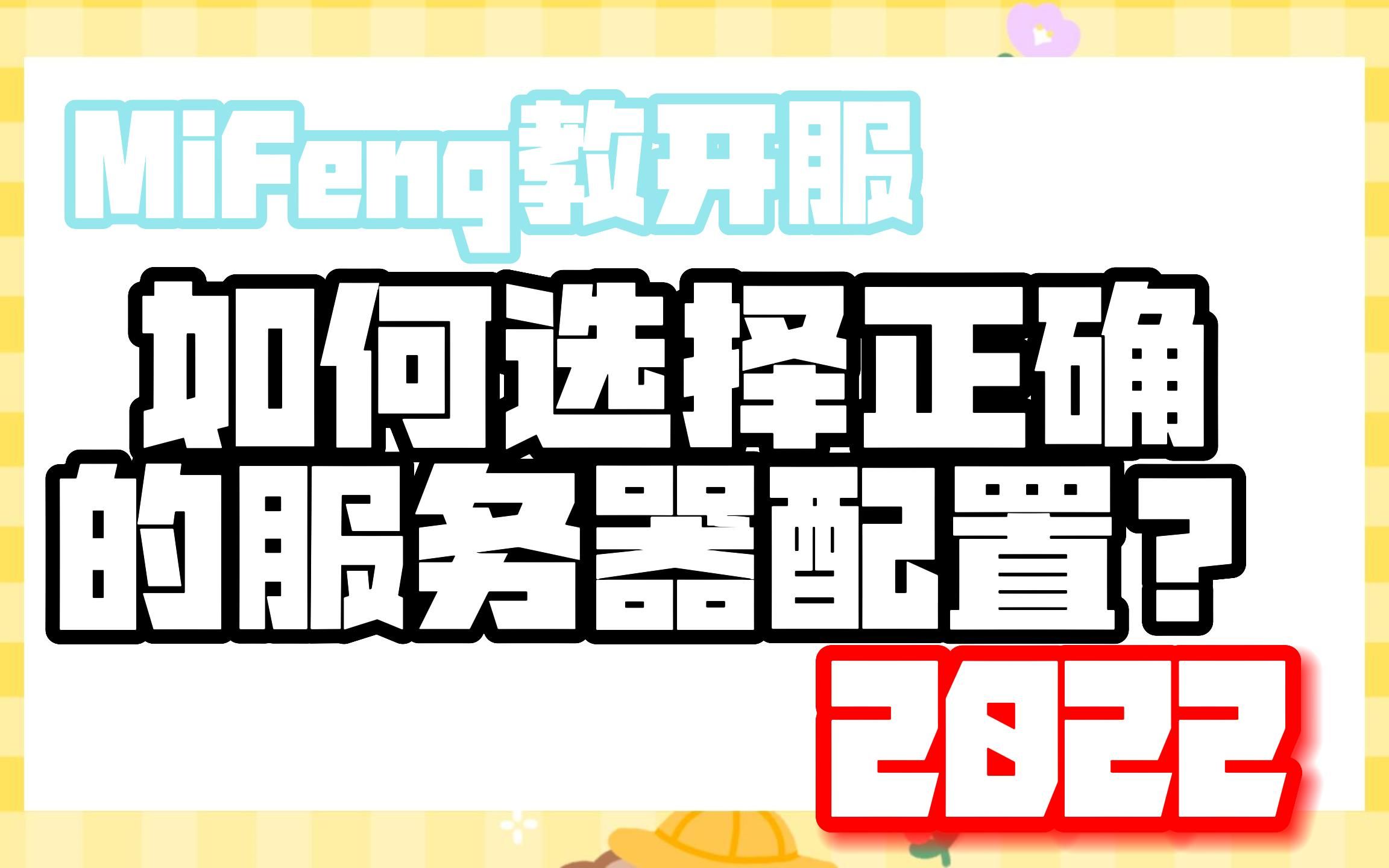 MiFeng教开服

如何选择正确的服务器配置？

2022